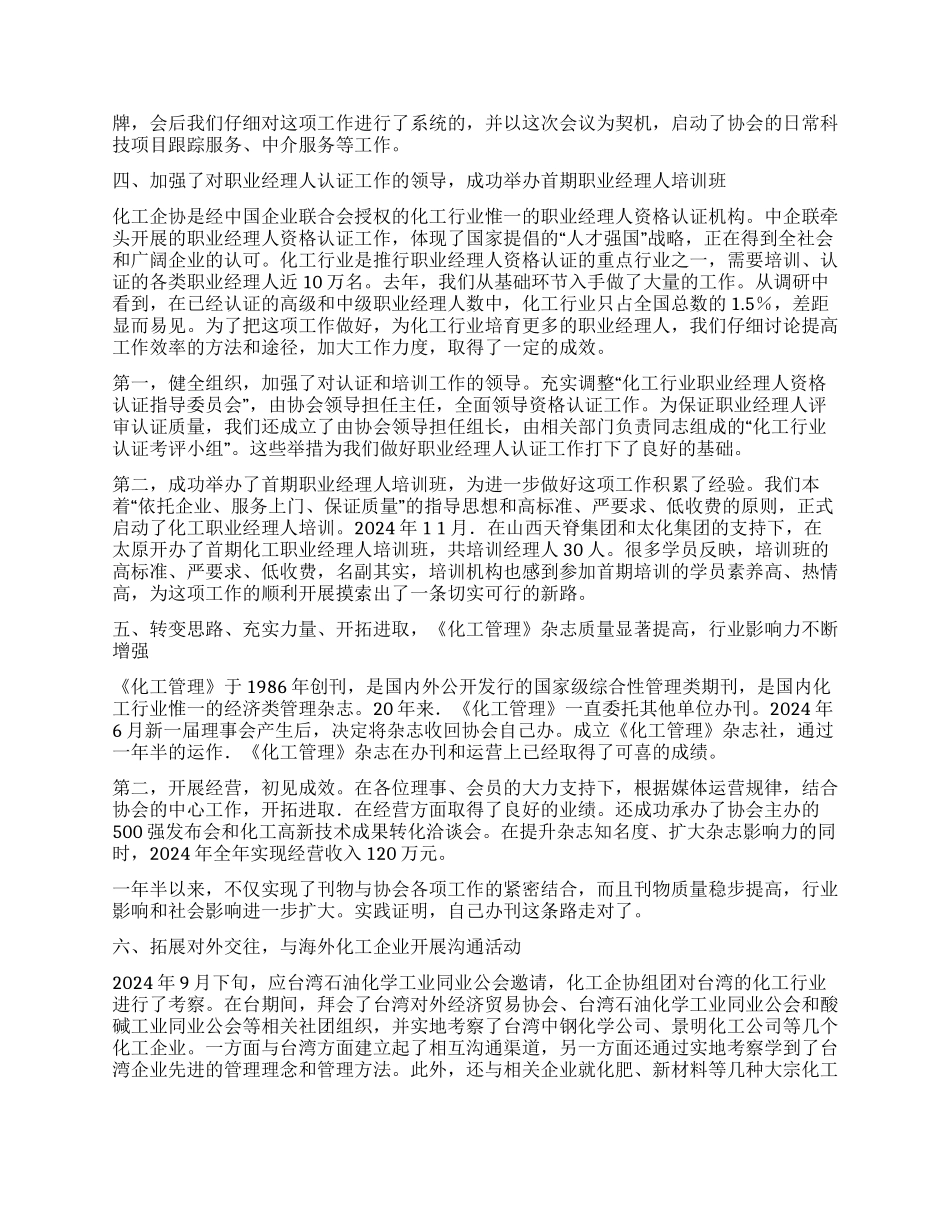 牌，会后我们仔细对这项工作进行了系统的，并以这次会议为契机，启动了协会的日常科技项目跟踪服务、中介服务等工作。

四、加强了对职业经理人认证工作的领导，成功举办首期职业经理人培训班

化工企协是经中国企业联合会授权的化工行业惟一的职业经理人资格认证机构。中企联牵头开展的职业经理人资格认证工作，体现了国家提倡的“人才强国”战略，正在得到全社会和广阔企业的认可。化工行业是推行职业经理人资格认证的重点行业之一，需要培训、认证的各类职业经理人近 10 万名。去年，我们从基础环节入手做了大量的工作。从调研中看到，在已经认证的高级和中级职业经理人数中，化工行业只占全国总数的 1.5％，差距显而易见。为了把这项工作做好，为化工行业培育更多的职业经理人，我们仔细讨论提高工作效率的方法和途径，加大工作力度，取得了一定的成效。

第一，健全组织，加强了对认证和培训工作的领导。充实调整“化工行业职业经理人资格认证指导委员会”，由协会领导担任主任，全面领导资格认证工作。为保证职业经理人评审认证质量，我们还成立了由协会领导担任组长，由相关部门负责同志组成的“化工行业认证考评小组”。这些举措为我们做好职业经理人认证工作打下了良好的基础。

第二，成功举办了首期职业经理人培训班，为进一步做好这项工作积累了经验。我们本着“依托企业、服务上门、保证质量”的指导思想和高标准、严要求、低收费的原则，正式启动了化工职业经理人培训。2024 年 1 1 月．在山西天脊集团和太化集团的支持下，在太原开办了首期化工职业经理人培训班，共培训经理人 30 人。很多学员反映，培训班的高标准、严要求、低收费，名副其实，培训机构也感到参加首期培训的学员素养高、热情高，为这项工作的顺利开展摸索出了一条切实可行的新路。

五、转变思路、充实力量、开拓进取，《化工管理》杂志质量显著提高，行业影响力不断增强

《化工管理》于 1986 年创刊，是国内外公开发行的国家级综合性管理类期刊，是国内化工行业惟一的经济类管理杂志。20 年来．《化工管理》一直委托其他单位办刊。2024 年 6 月新一届理事会产生后，决定将杂志收回协会自己办。成立《化工管理》杂志社，通过一年半的运作．《化工管理》杂志在办刊和运营上已经取得了可喜的成绩。

第二，开展经营，初见成效。在各位理事、会员的大力支持下，根据媒体运营规律，结合协会的中心工作，开拓进取．在经营方面取得了良好的业绩。还成功承办了协会主办的 500 强发布会和化工高新技术成果转化洽谈会。在提升杂志知名度、扩大杂志影响力的同时，2024 年全年实现经营收入 120 万元。

一年半以来，不仅实现了刊物与协会各项工作的紧密结合，而且刊物质量稳步提高，行业影响和社会影响进一步扩大。实践证明，自己办刊这条路走对了。

六、拓展对外交往，与海外化工企业开展沟通活动

2024 年 9 月下旬，应台湾石油化学工业同业公会邀请，化工企协组团对台湾的化工行业进行了考察。在台期间，拜会了台湾对外经济贸易协会、台湾石油化学工业同业公会和酸碱工业同业公会等相关社团组织，并实地考察了台湾中钢化学公司、景明化工公司等几个化工企业。一方面与台湾方面建立起了相互沟通渠道，另一方面还通过实地考察学到了台湾企业先进的管理理念和管理方法。此外，还与相关企业就化肥、新材料等几种大宗化工